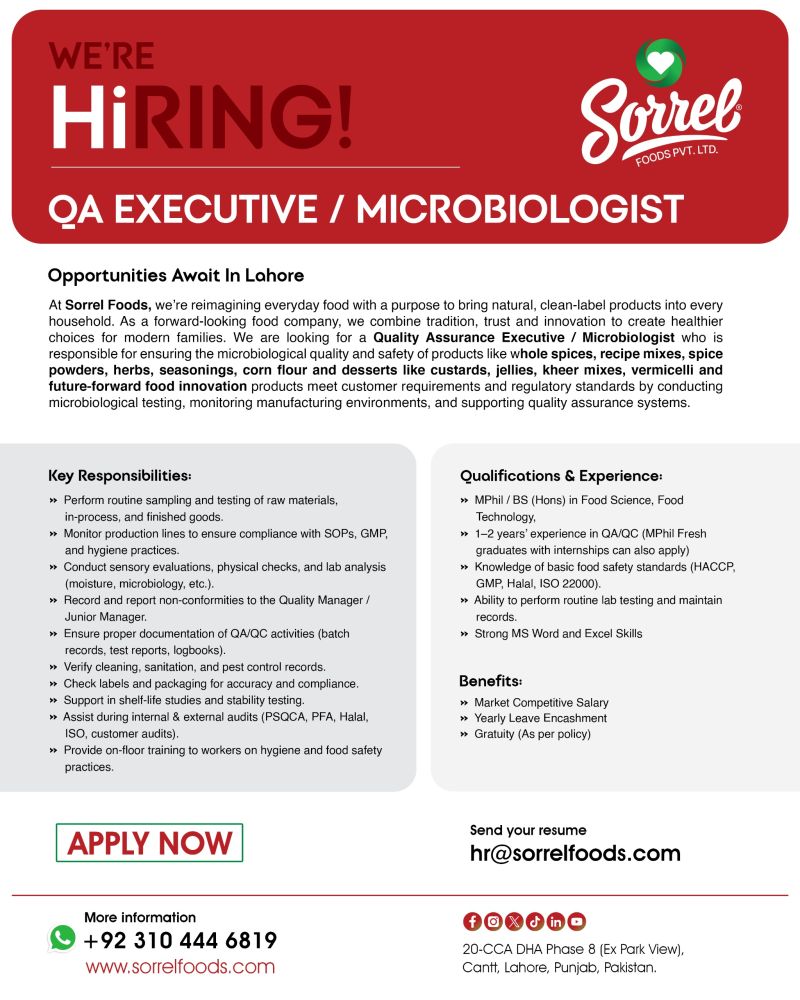 WE'RE
HiRING!

Sorrel®
FOODS PVT. LTD.

QA EXECUTIVE / MICROBIOLOGIST

Opportunities Await In Lahore

At Sorrel Foods, we're reimagining everyday food with a purpose to bring natural, clean-label products into every household. As a forward-looking food company, we combine tradition, trust and innovation to create healthier choices for modern families. We are looking for a Quality Assurance Executive / Microbiologist who is responsible for ensuring the microbiological quality and safety of products like whole spices, recipe mixes, spice powders, herbs, seasonings, corn flour and desserts like custards, jellies, kheer mixes, vermicelli and future-forward food innovation products meet customer requirements and regulatory standards by conducting microbiological testing, monitoring manufacturing environments, and supporting quality assurance systems.

Key Responsibilities:
» Perform routine sampling and testing of raw materials, in-process, and finished goods.
» Monitor production lines to ensure compliance with SOPs, GMP, and hygiene practices.
» Conduct sensory evaluations, physical checks, and lab analysis (moisture, microbiology, etc.).
» Record and report non-conformities to the Quality Manager / Junior Manager.
» Ensure proper documentation of QA/QC activities (batch records, test reports, logbooks).
» Verify cleaning, sanitation, and pest control records.
» Check labels and packaging for accuracy and compliance.
» Support in shelf-life studies and stability testing.
» Assist during internal & external audits (PSQCA, PFA, Halal, ISO, customer audits).
» Provide on-floor training to workers on hygiene and food safety practices.

Qualifications & Experience:
» MPhil / BS (Hons) in Food Science, Food Technology,
» 1–2 years' experience in QA/QC (MPhil Fresh graduates with internships can also apply)
» Knowledge of basic food safety standards (HACCP, GMP, Halal, ISO 22000).
» Ability to perform routine lab testing and maintain records.
» Strong MS Word and Excel Skills

Benefits:
» Market Competitive Salary
» Yearly Leave Encashment
» Gratuity (As per policy)

APPLY NOW

Send your resume
hr@sorrelfoods.com

More information
+92 310 444 6819
www.sorrelfoods.com

20-CCA DHA Phase 8 (Ex Park View), Cantt, Lahore, Punjab, Pakistan.